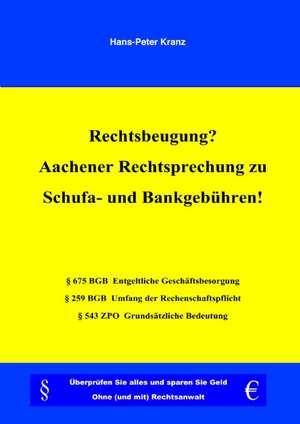 Hans-Peter Kranz

Rechtsbeugung?
Aachener Rechtsprechung zu
Schufa- und Bankgebühren!

§ 675 BGB Entgeltliche Geschäftsbesorgung
§ 259 BGB Umfang der Rechenschaftspflicht
§ 543 ZPO Grundsätzliche Bedeutung

§

Überprüfen Sie alles und sparen Sie Geld
Ohne (und mit) Rechtsanwalt

€